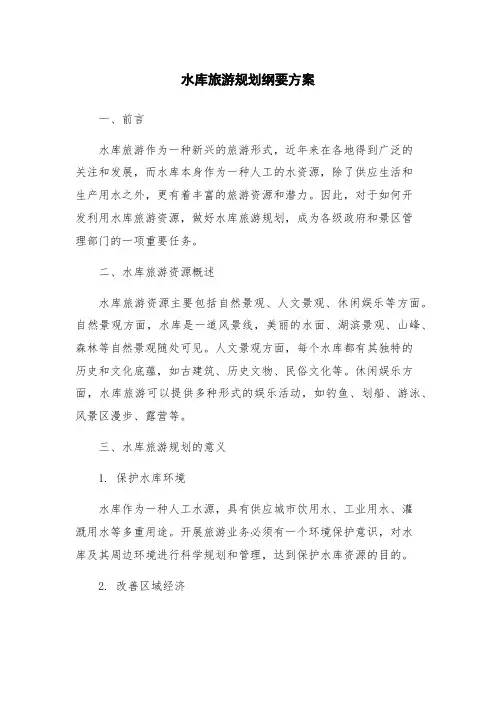 水库旅游规划纲要方案

一、前言

水库旅游作为一种新兴的旅游形式，近年来在各地得到广泛的关注和发展，而水库本身作为一种人工的水资源，除了供应生活和生产用水之外，更有着丰富的旅游资源和潜力。因此，对于如何开发利用水库旅游资源，做好水库旅游规划，成为各级政府和景区管理部门的一项重要任务。

二、水库旅游资源概述

水库旅游资源主要包括自然景观、人文景观、休闲娱乐等方面。自然景观方面，水库是一道风景线，美丽的水面、湖滨景观、山峰、森林等自然景观随处可见。人文景观方面，每个水库都有其独特的历史和文化底蕴，如古建筑、历史文物、民俗文化等。休闲娱乐方面，水库旅游可以提供多种形式的娱乐活动，如钓鱼、划船、游泳、风景区漫步、露营等。

三、水库旅游规划的意义

1. 保护水库环境

水库作为一种人工水源，具有供应城市饮用水、工业用水、灌溉用水等多重用途。开展旅游业务必须有一个环境保护意识，对水库及其周边环境进行科学规划和管理，达到保护水库资源的目的。

2. 改善区域经济